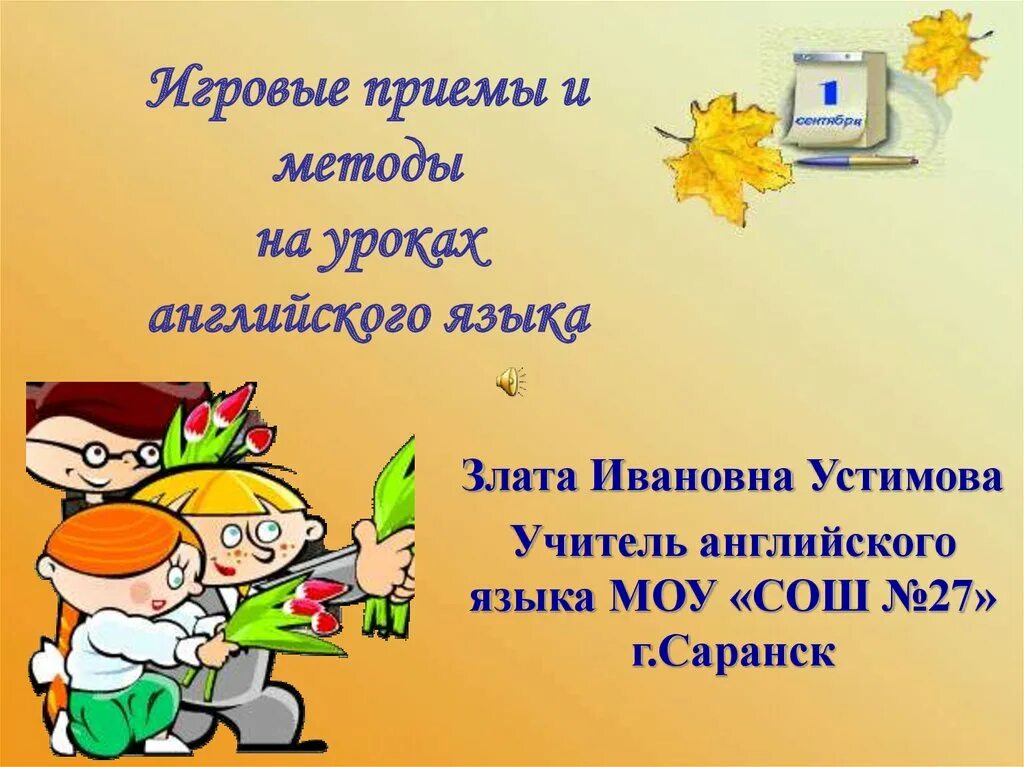 Игровые приемы и методы на уроках английского языка

1 сентября

Злата Ивановна Устимова

Учитель английского языка МОУ «СОШ №27» г.Саранск